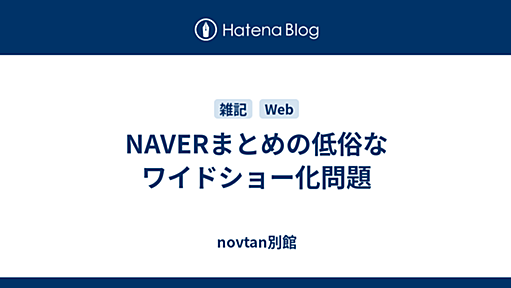 Hatena Blog

雑記 Web

NAVERまとめの低俗なワイドショー化問題

novtan別館